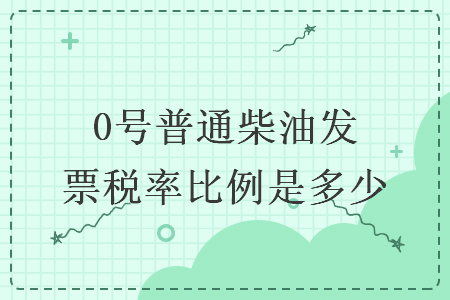 0号普通柴油发票税率比例是多少